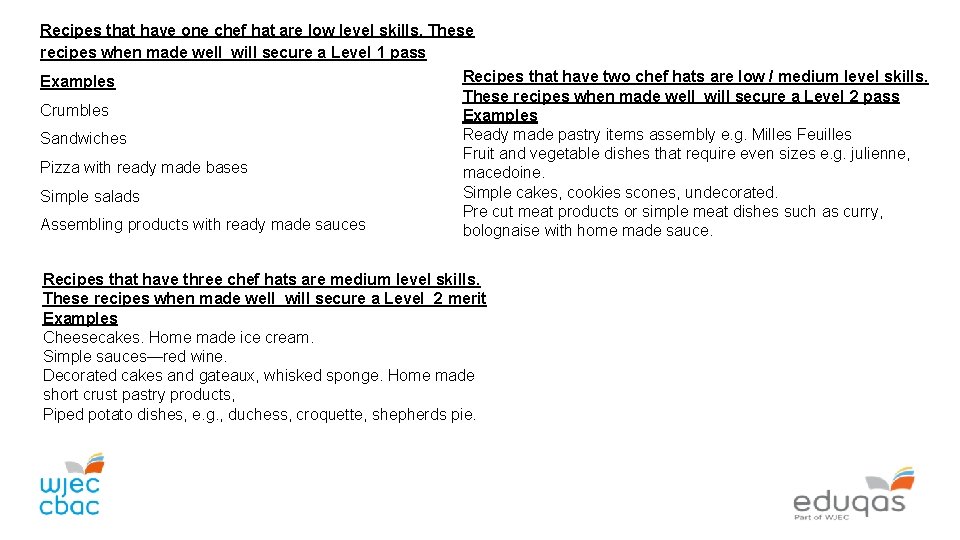 Recipes that have one chef hat are low level skills. These recipes when made well will secure a Level 1 pass

Examples

Crumbles

Sandwiches

Pizza with ready made bases

Simple salads

Assembling products with ready made sauces

Recipes that have two chef hats are low / medium level skills. These recipes when made well will secure a Level 2 pass

Examples

Ready made pastry items assembly e.g. Milles Feuilles

Fruit and vegetable dishes that require even sizes e.g. julienne, macedoine.

Simple cakes, cookies scones, undecorated.

Pre cut meat products or simple meat dishes such as curry, bolognaise with home made sauce.

Recipes that have three chef hats are medium level skills. These recipes when made well will secure a Level 2 merit

Examples

Cheesecakes. Home made ice cream.

Simple sauces—red wine.

Decorated cakes and gateaux, whisked sponge. Home made short crust pastry products,

Piped potato dishes, e.g., duchess, croquette, shepherds pie.

wjec
cbac

eduqas
Part of WJEC